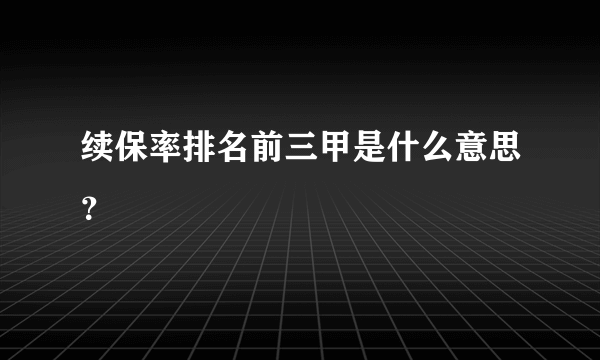 续保率排名前三甲是什么意思？